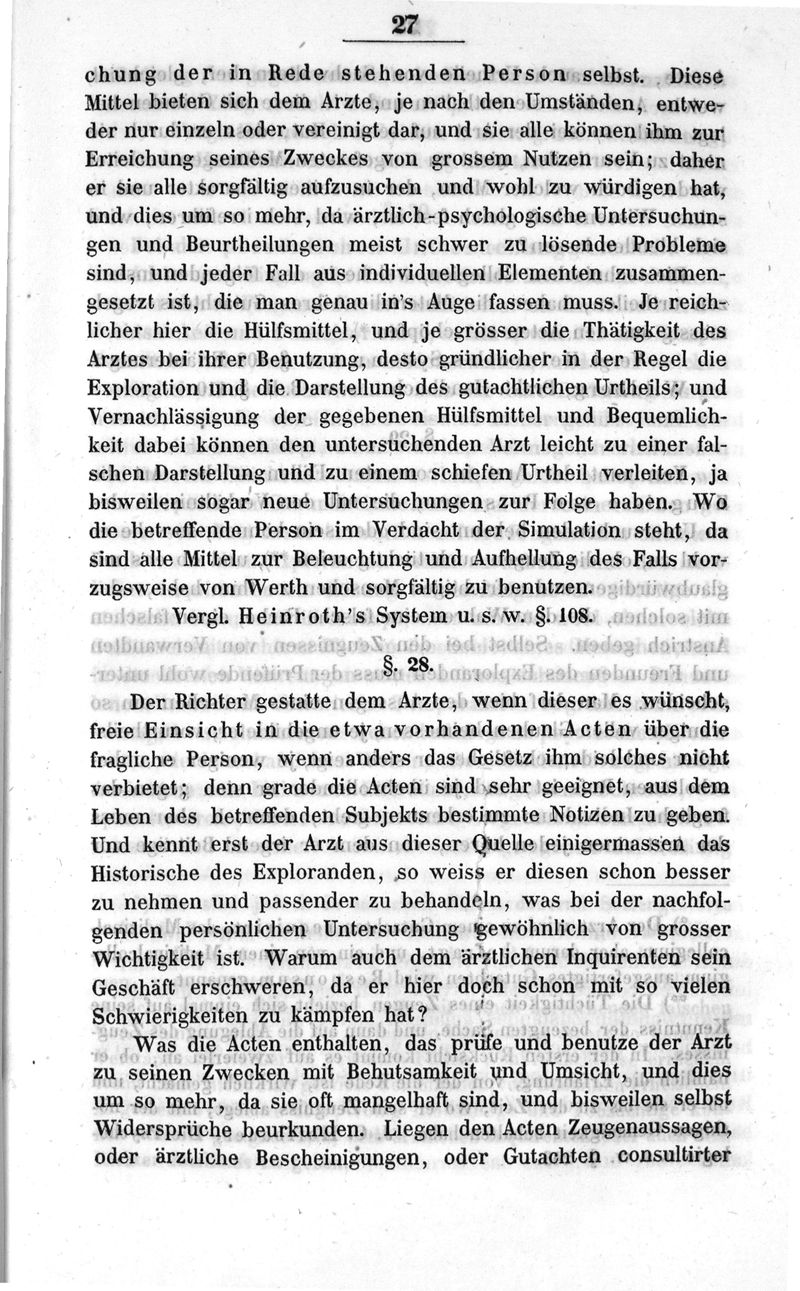 27

chung der in Rede stehenden Person selbst. Diese Mittel bieten sich dem Arzte, je nach den Umständen, entweder nur einzeln oder vereinigt dar, und sie alle können ihm zur Erreichung seines Zweckes von grossem Nutzen sein; daher er sie alle sorgfältig aufzusuchen und wohl zu würdigen hat, und dies um so mehr, da ärztlich-psychologische Untersuchungen und Beurtheilungen meist schwer zu lösende Probleme sind, und jeder Fall aus individuellen Elementen zusammengesetzt ist, die man genau in's Auge fassen muss. Je reichlicher hier die Hülfsmittel, und je grösser die Thätigkeit des Arztes bei ihrer Benutzung, desto gründlicher in der Regel die Exploration und die Darstellung des gutachtlichen Urtheils; und Vernachlässigung der gegebenen Hülfsmittel und Bequemlichkeit dabei können den untersuchenden Arzt leicht zu einer falschen Darstellung und zu einem schiefen Urtheil verleiten, ja bisweilen sogar neue Untersuchungen zur Folge haben. Wo die betreffende Person im Verdacht der Simulation steht, da sind alle Mittel zur Beleuchtung und Aufhellung des Falls vorzugsweise von Werth und sorgfältig zu benutzen.

Vergl. Heinroth's System u. s. w. §. 108.

§. 28.

Der Richter gestatte dem Arzte, wenn dieser es wünscht, freie Einsicht in die etwa vorhandenen Acten über die fragliche Person, wenn anders das Gesetz ihm solches nicht verbietet; denn grade die Acten sind sehr geeignet, aus dem Leben des betreffenden Subjekts bestimmte Notizen zu geben. Und kennt erst der Arzt aus dieser Quelle einigermassen das Historische des Exploranden, so weiss er diesen schon besser zu nehmen und passender zu behandeln, was bei der nachfolgenden persönlichen Untersuchung gewöhnlich von grosser Wichtigkeit ist. Warum auch dem ärztlichen Inquirenten sein Geschäft erschweren, da er hier doch schon mit so vielen Schwierigkeiten zu kämpfen hat?

Was die Acten enthalten, das prüfe und benutze der Arzt zu seinen Zwecken mit Behutsamkeit und Umsicht, und dies um so mehr, da sie oft mangelhaft sind, und bisweilen selbst Widersprüche beurkunden. Liegen den Acten Zeugenaussagen, oder ärztliche Bescheinigungen, oder Gutachten consultirter